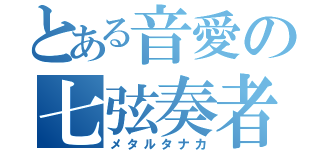 とある音愛の
七弦奏者
メタルタナカ